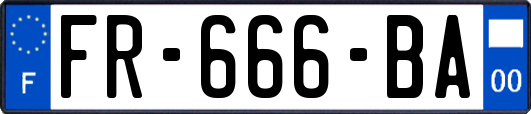 F
FR-666-BA
00